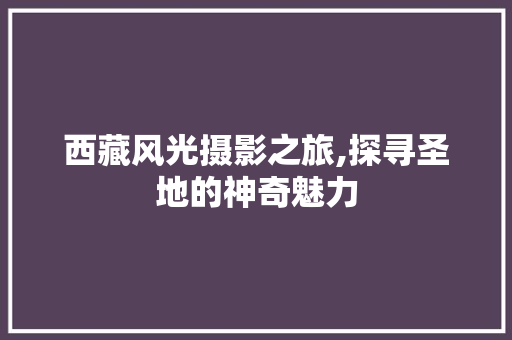 西藏风光摄影之旅,探寻圣地的神奇魅力